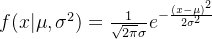 $f(x|\mu, \sigma^2) = \frac{1}{\sqrt{2\pi}\sigma} e^{-\frac{(x-\mu)^2}{2\sigma^2}}$